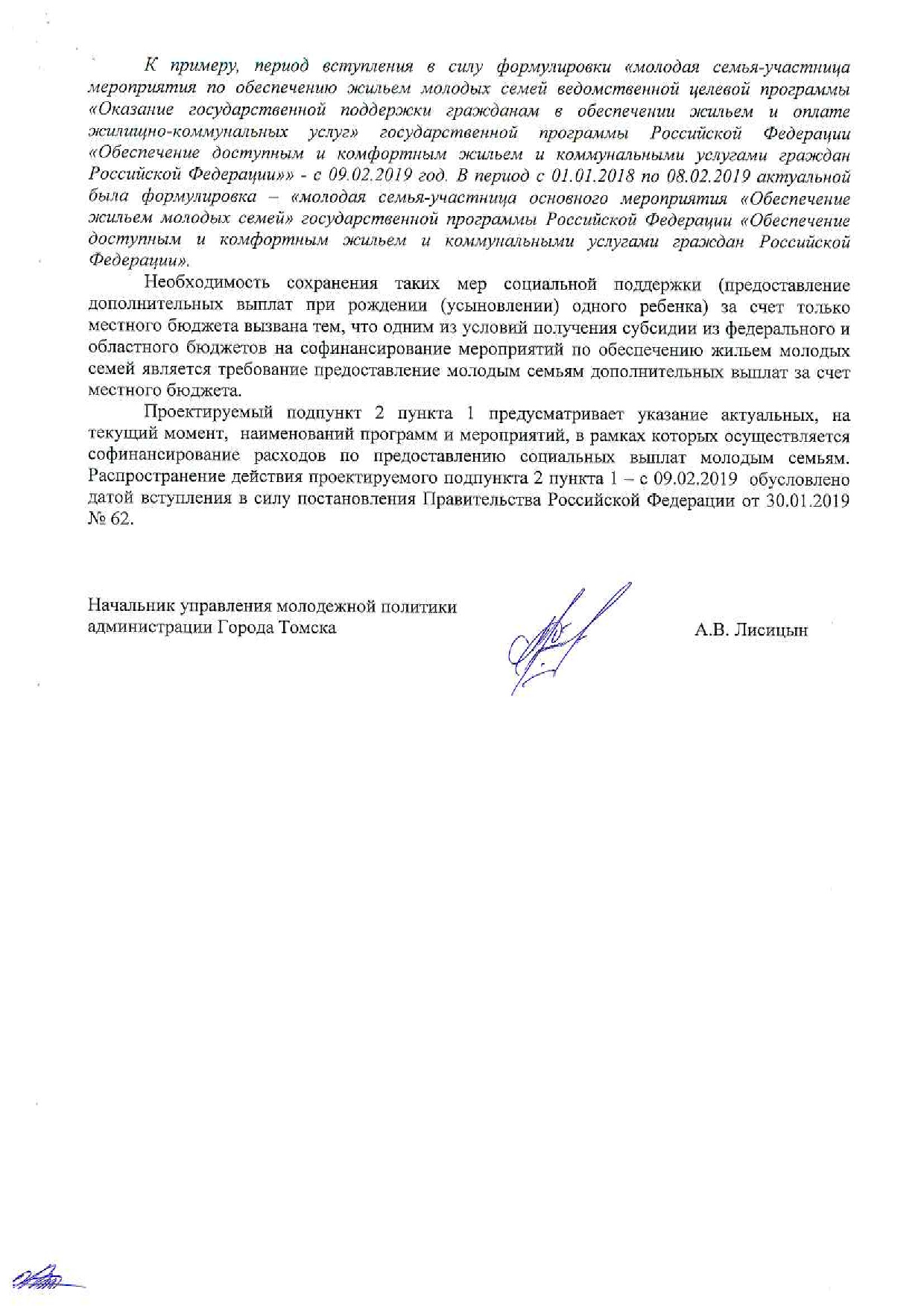 К примеру, период вступления в силу формулировки «молодая семья-участница мероприятия по обеспечению жильем молодых семей ведомственной целевой программы «Оказание государственной поддержки гражданам в обеспечении жильем и оплате жилищно-коммунальных услуг» государственной программы Российской Федерации «Обеспечение доступным и комфортным жильем и коммунальными услугами граждан Российской Федерации»» - с 09.02.2019 год. В период с 01.01.2018 по 08.02.2019 актуальной была формулировка – «молодая семья-участница основного мероприятия «Обеспечение жильем молодых семей» государственной программы Российской Федерации «Обеспечение доступным и комфортным жильем и коммунальными услугами граждан Российской Федерации».

Необходимость сохранения таких мер социальной поддержки (предоставление дополнительных выплат при рождении (усыновлении) одного ребенка) за счет только местного бюджета вызвана тем, что одним из условий получения субсидии из федерального и областного бюджетов на софинансирование мероприятий по обеспечению жильем молодых семей является требование предоставление молодым семьям дополнительных выплат за счет местного бюджета.

Проектируемый подпункт 2 пункта 1 предусматривает указание актуальных, на текущий момент, наименований программ и мероприятий, в рамках которых осуществляется софинансирование расходов по предоставлению социальных выплат молодым семьям. Распространение действия проектируемого подпункта 2 пункта 1 – с 09.02.2019 обусловлено датой вступления в силу постановления Правительства Российской Федерации от 30.01.2019 № 62.

Начальник управления молодежной политики администрации Города Томска

А.В. Лисицын